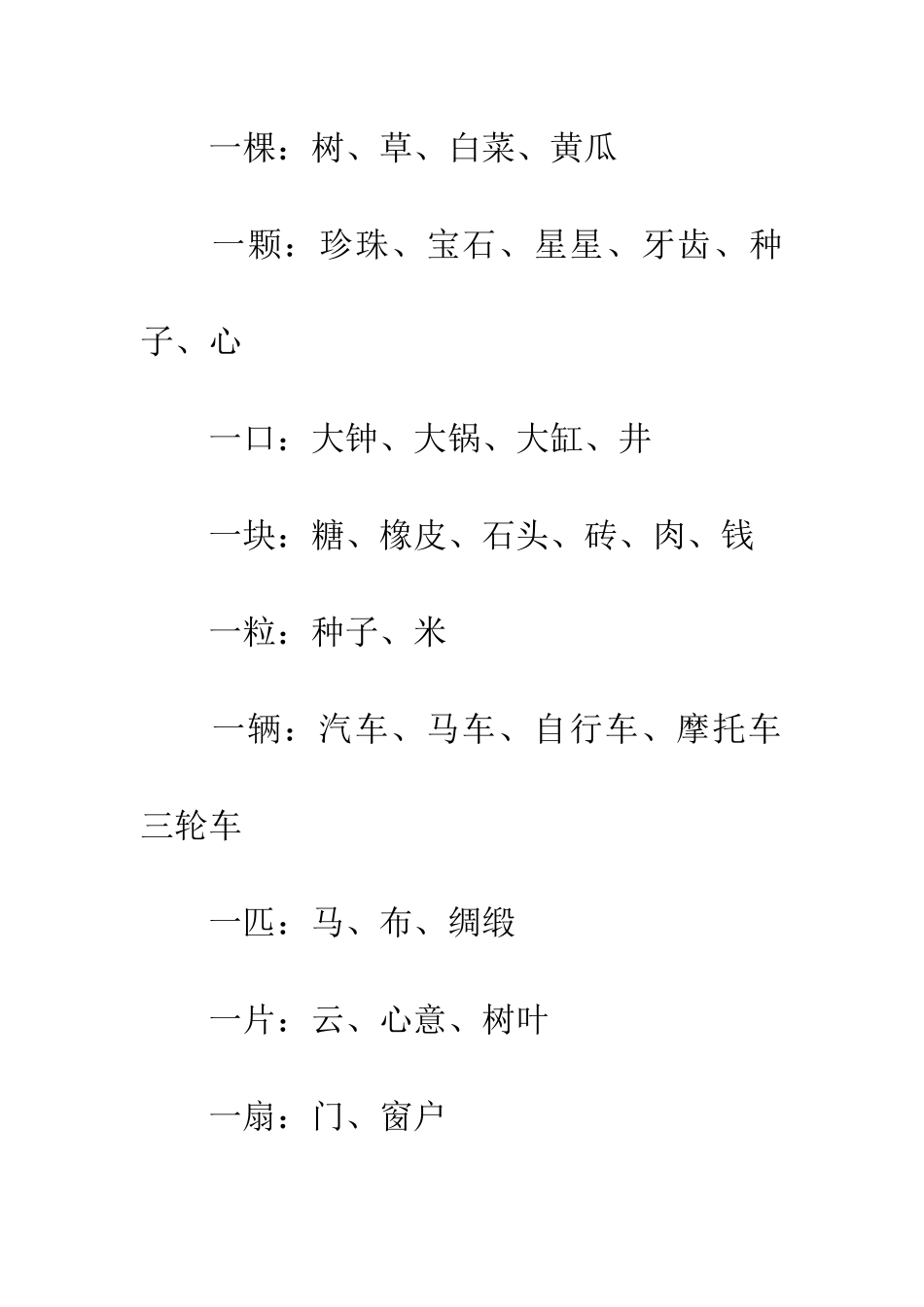 一棵：树、草、白菜、黄瓜

一颗：珍珠、宝石、星星、牙齿、种子、心

一口：大钟、大锅、大缸、井

一块：糖、橡皮、石头、砖、肉、钱

一粒：种子、米

一辆：汽车、马车、自行车、摩托车三轮车

一匹：马、布、绸缎

一片：云、心意、树叶

一扇：门、窗户